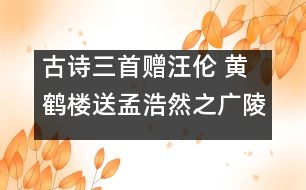 古诗三首赠汪伦 黄鹤楼送孟浩然之广陵